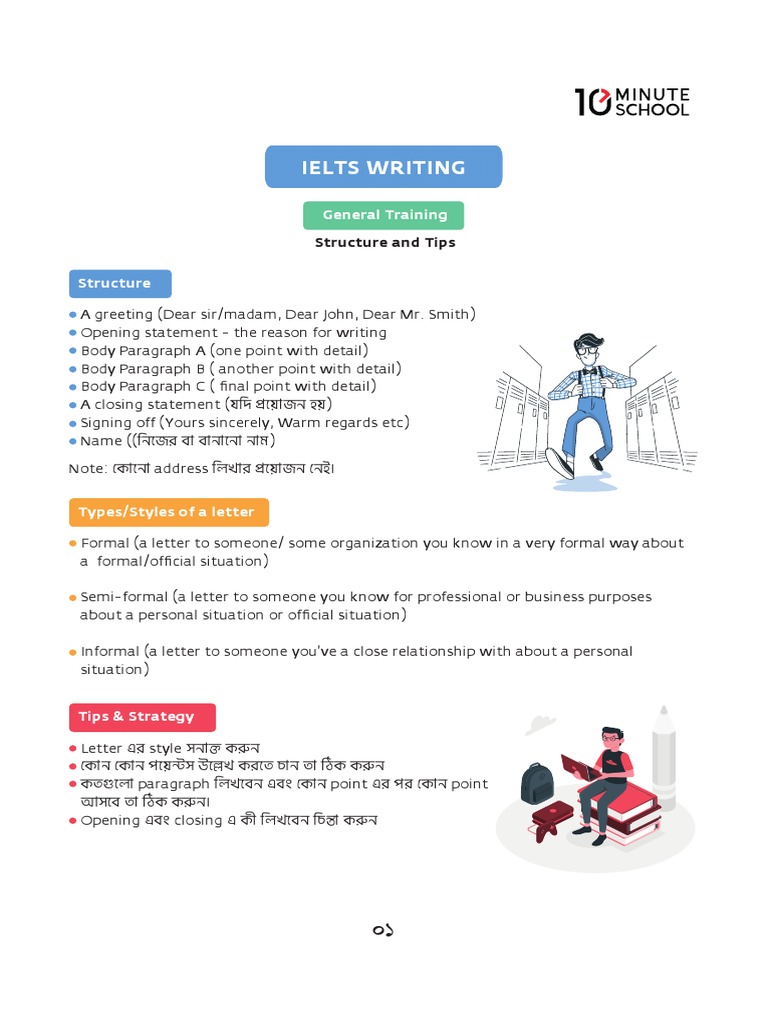 10 MINUTE SCHOOL

IELTS WRITING

General Training

Structure and Tips

Structure

• A greeting (Dear sir/madam, Dear John, Dear Mr. Smith)
• Opening statement - the reason for writing
• Body Paragraph A (one point with detail)
• Body Paragraph B ( another point with detail)
• Body Paragraph C ( final point with detail)
• A closing statement (যদি প্রয়োজন হয়)
• Signing off (Yours sincerely, Warm regards etc)
• Name ((নিজের বা বানানো নাম)

Note: কোনো address লিখার প্রয়োজন নেই।

Types/Styles of a letter

• Formal (a letter to someone/ some organization you know in a very formal way about a formal/official situation)

• Semi-formal (a letter to someone you know for professional or business purposes about a personal situation or official situation)

• Informal (a letter to someone you've a close relationship with about a personal situation)

Tips & Strategy

• Letter এর style সনাক্ত করুন
• কোন কোন পয়েন্টস উল্লেখ করতে চান তা ঠিক করুন
• কতগুলো paragraph লিখবেন এবং কোন point এর পর কোন point আসবে তা ঠিক করুন।
• Opening এবং closing এ কী লিখবেন চিন্তা করুন

০১